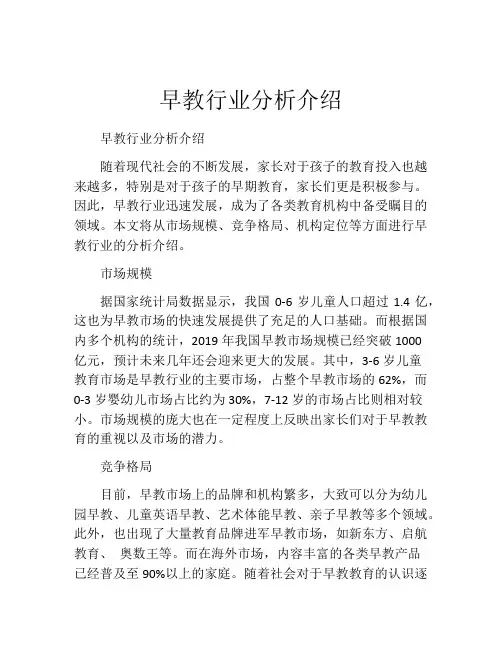 早教行业分析介绍

早教行业分析介绍

随着现代社会的不断发展，家长对于孩子的教育投入也越来越多，特别是对于孩子的早期教育，家长们更是积极参与。因此，早教行业迅速发展，成为了各类教育机构中备受瞩目的领域。本文将从市场规模、竞争格局、机构定位等方面进行早教行业的分析介绍。

市场规模

据国家统计局数据显示，我国 0-6 岁儿童人口超过 1.4 亿，这也为早教市场的快速发展提供了充足的人口基础。而根据国内多个机构的统计，2019 年我国早教市场规模已经突破 1000 亿元，预计未来几年还会迎来更大的发展。其中，3-6 岁儿童教育市场是早教行业的主要市场，占整个早教市场的 62%，而 0-3 岁婴幼儿市场占比约为 30%，7-12 岁的市场占比则相对较小。市场规模的庞大也在一定程度上反映出家长们对于早教教育的重视以及市场的潜力。

竞争格局

目前，早教市场上的品牌和机构繁多，大致可以分为幼儿园早教、儿童英语早教、艺术体能早教、亲子早教等多个领域。此外，也出现了大量教育品牌进军早教市场，如新东方、启航教育、 奥数王等。而在海外市场，内容丰富的各类早教产品已经普及至 90%以上的家庭。随着社会对于早教教育的认识逐